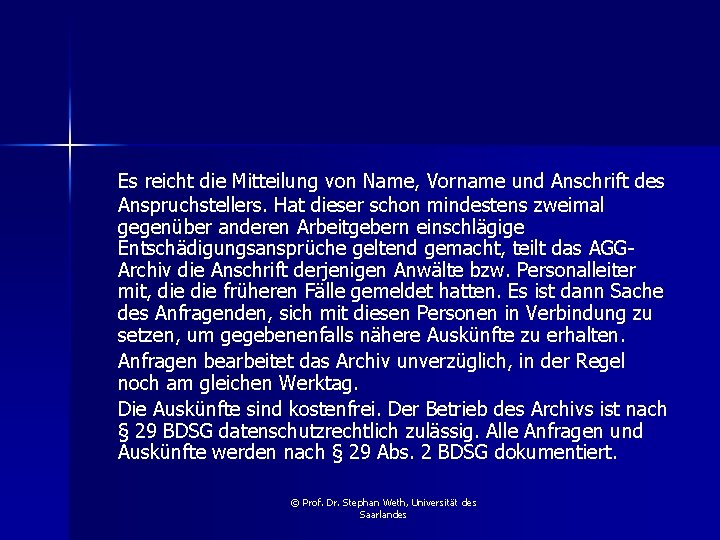 Es reicht die Mitteilung von Name, Vorname und Anschrift des Anspruchstellers. Hat dieser schon mindestens zweimal gegenüber anderen Arbeitgebern einschlägige Entschädigungsansprüche geltend gemacht, teilt das AGG-Archiv die Anschrift derjenigen Anwälte bzw. Personalleiter mit, die die früheren Fälle gemeldet hatten. Es ist dann Sache des Anfragenden, sich mit diesen Personen in Verbindung zu setzen, um gegebenenfalls nähere Auskünfte zu erhalten.

Anfragen bearbeitet das Archiv unverzüglich, in der Regel noch am gleichen Werktag.

Die Auskünfte sind kostenfrei. Der Betrieb des Archivs ist nach § 29 BDSG datenschutzrechtlich zulässig. Alle Anfragen und Auskünfte werden nach § 29 Abs. 2 BDSG dokumentiert.

© Prof. Dr. Stephan Weth, Universität des Saarlandes